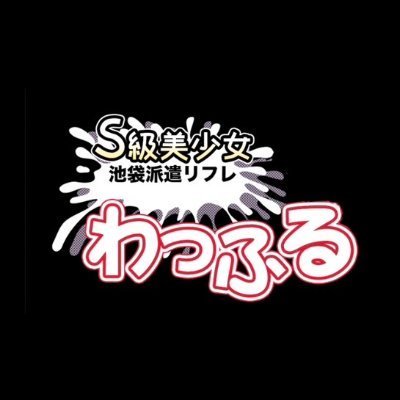 S級美少女
池袋派遣リフレ
わっふる